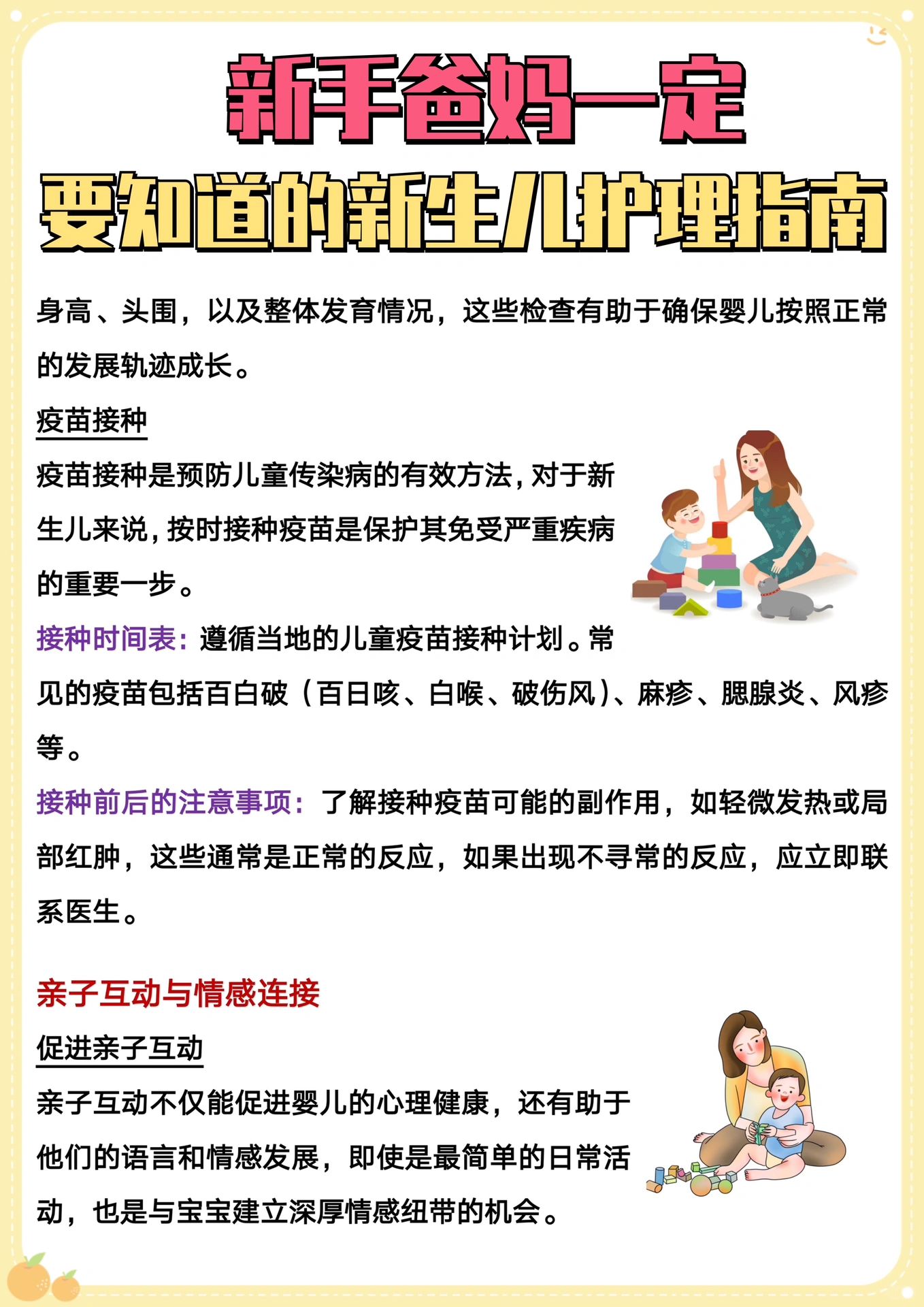 新手爸妈一定

要知道的新生儿护理指南

身高、头围，以及整体发育情况，这些检查有助于确保婴儿按照正常的发展轨迹成长。

疫苗接种

疫苗接种是预防儿童传染病的有效方法，对于新生儿来说，按时接种疫苗是保护其免受严重疾病的重要一步。

接种时间表：遵循当地的儿童疫苗接种计划。常见的疫苗包括百白破（百日咳、白喉、破伤风）、麻疹、腮腺炎、风疹等。

接种前后的注意事项：了解接种疫苗可能的副作用，如轻微发热或局部红肿，这些通常是正常的反应，如果出现不寻常的反应，应立即联系医生。

亲子互动与情感连接

促进亲子互动

亲子互动不仅能促进婴儿的心理健康，还有助于他们的语言和情感发展，即使是最简单的日常活动，也是与宝宝建立深厚情感纽带的机会。